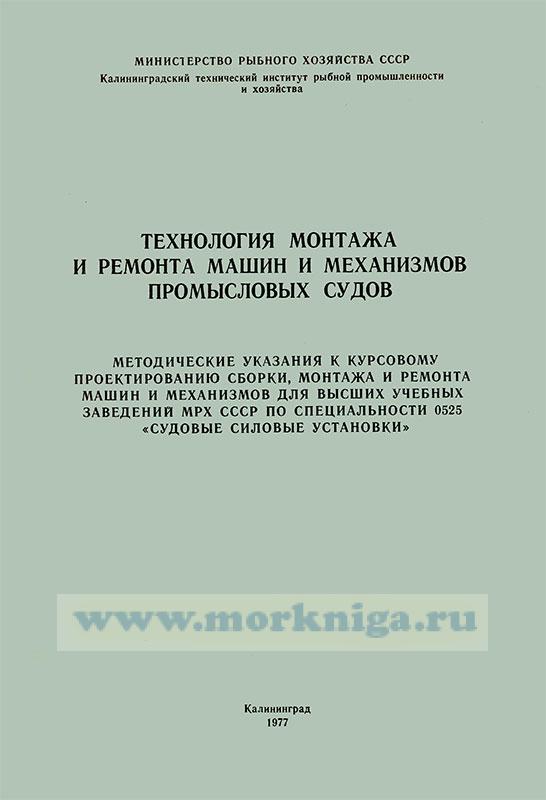 МИНИСТЕРСТВО РЫБНОГО ХОЗЯЙСТВА СССР
Калининградский технический институт рыбной промышленности и хозяйства

ТЕХНОЛОГИЯ МОНТАЖА И РЕМОНТА МАШИН И МЕХАНИЗМОВ ПРОМЫСЛОВЫХ СУДОВ

МЕТОДИЧЕСКИЕ УКАЗАНИЯ К КУРСОВОМУ ПРОЕКТИРОВАНИЮ СБОРКИ, МОНТАЖА И РЕМОНТА МАШИН И МЕХАНИЗМОВ ДЛЯ ВЫСШИХ УЧЕБНЫХ ЗАВЕДЕНИЙ МРХ СССР ПО СПЕЦИАЛЬНОСТИ 0525 «СУДОВЫЕ СИЛОВЫЕ УСТАНОВКИ»

Калининград
1977

www.morkniga.ru